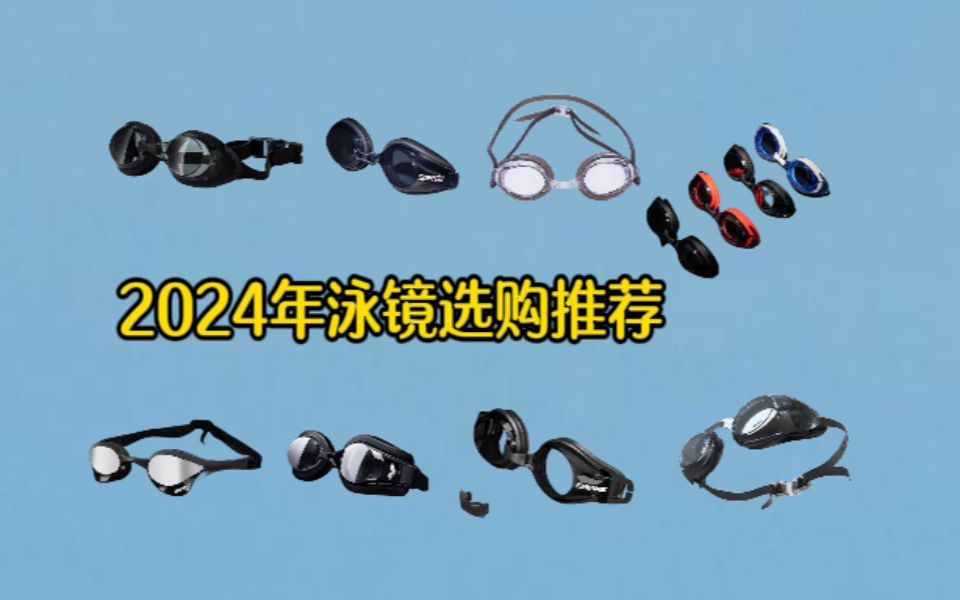 2024年泳镜选购推荐